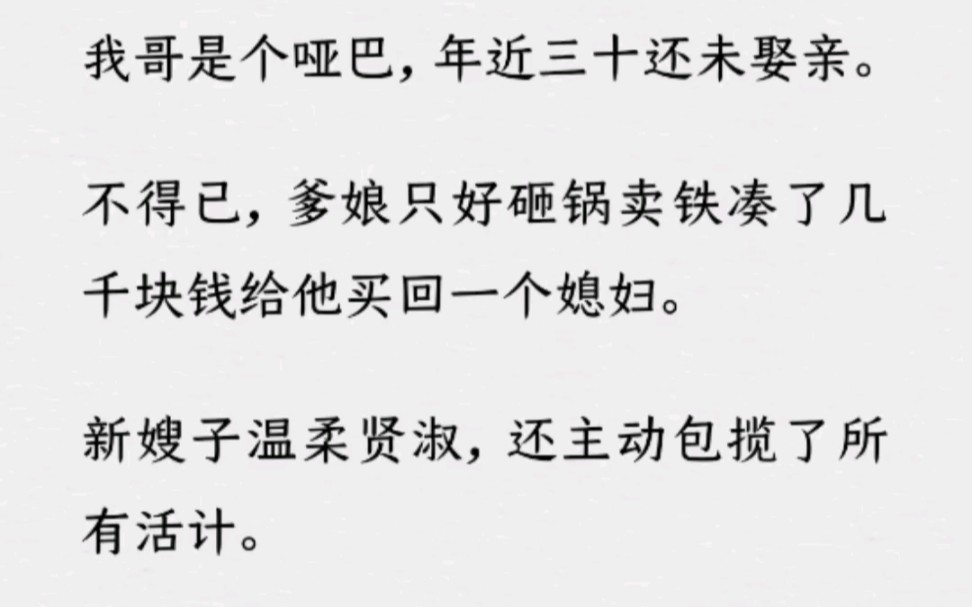 我哥是个哑巴，年近三十还未娶亲。

不得已，爹娘只好砸锅卖铁凑了几千块钱给他买回一个媳妇。

新嫂子温柔贤淑，还主动包揽了所有活计。